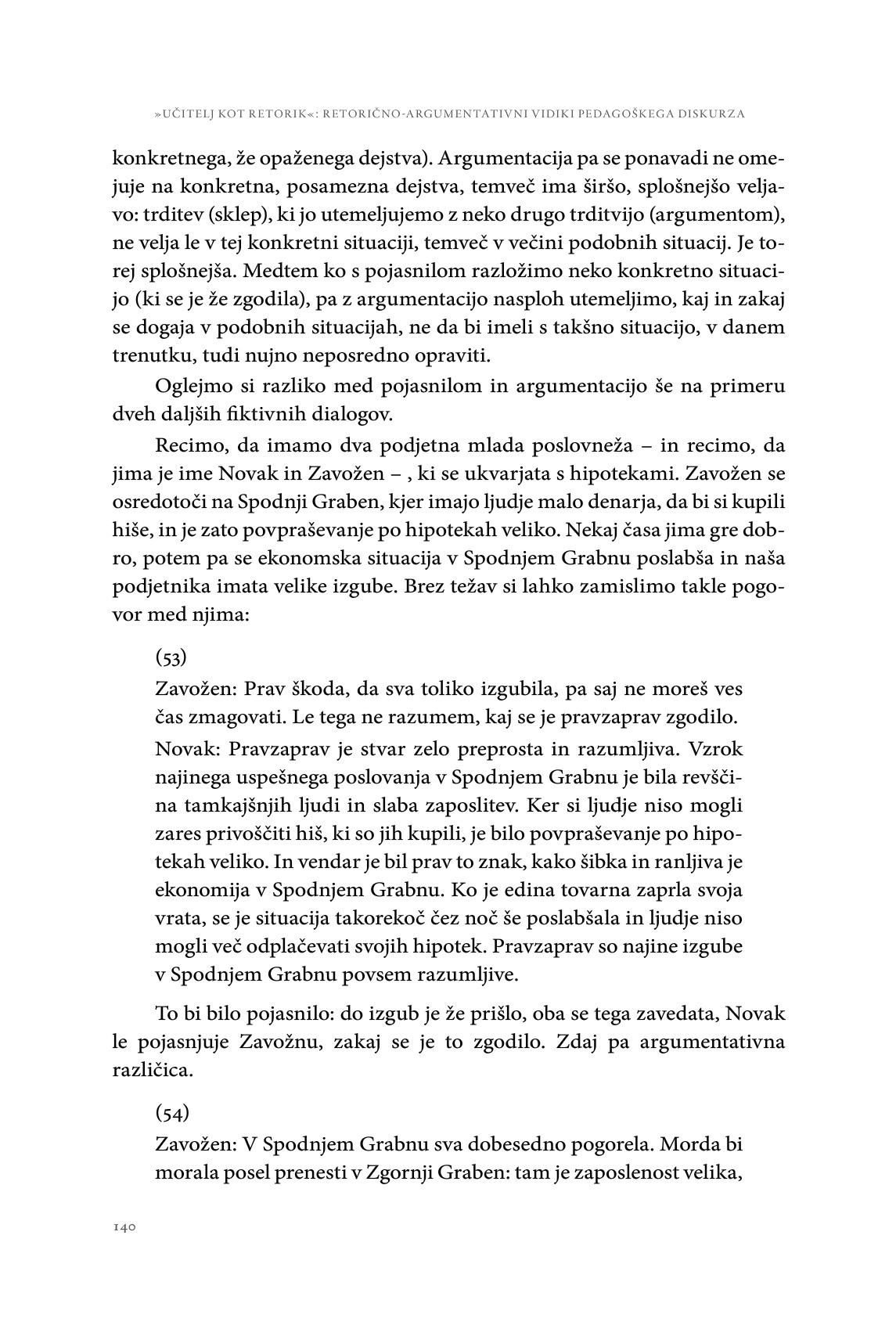 »UČITELJ KOT RETORIK«: RETORIČNO-ARGUMENTATIVNI VIDIKI PEDAGOŠKEGA DISKURZA

konkretnega, že opaženega dejstva). Argumentacija pa se ponavadi ne omejuje na konkretna, posamezna dejstva, temveč ima širšo, splošnejšo veljavo: trditev (sklep), ki jo utemeljujemo z neko drugo trditvijo (argumentom), ne velja le v tej konkretni situaciji, temveč v večini podobnih situacij. Je torej splošnejša. Medtem ko s pojasnilom razložimo neko konkretno situacijo (ki se je že zgodila), pa z argumentacijo nasploh utemeljimo, kaj in zakaj se dogaja v podobnih situacijah, ne da bi imeli s takšno situacijo, v danem trenutku, tudi nujno neposredno opraviti.

Oglejmo si razliko med pojasnilom in argumentacijo še na primeru dveh daljših fiktivnih dialogov.

Recimo, da imamo dva podjetna mlada poslovneža – in recimo, da jima je ime Novak in Zavožen – , ki se ukvarjata s hipotekami. Zavožen se osredotoči na Spodnji Graben, kjer imajo ljudje malo denarja, da bi si kupili hiše, in je zato povpraševanje po hipotekah veliko. Nekaj časa jima gre dobro, potem pa se ekonomska situacija v Spodnjem Grabnu poslabša in naša podjetnika imata velike izgube. Brez težav si lahko zamislimo takle pogovor med njima:

(53)
Zavožen: Prav škoda, da sva toliko izgubila, pa saj ne moreš ves čas zmagovati. Le tega ne razumem, kaj se je pravzaprav zgodilo.
Novak: Pravzaprav je stvar zelo preprosta in razumljiva. Vzrok najinega uspešnega poslovanja v Spodnjem Grabnu je bila revščina tamkajšnjih ljudi in slaba zaposlitev. Ker si ljudje niso mogli zares privoščiti hiš, ki so jih kupili, je bilo povpraševanje po hipotekah veliko. In vendar je bil prav to znak, kako šibka in ranljiva je ekonomija v Spodnjem Grabnu. Ko je edina tovarna zaprla svoja vrata, se je situacija takorekoč čez noč še poslabšala in ljudje niso mogli več odplačevati svojih hipotek. Pravzaprav so najine izgube v Spodnjem Grabnu povsem razumljive.

To bi bilo pojasnilo: do izgub je že prišlo, oba se tega zavedata, Novak le pojasnjuje Zavožnu, zakaj se je to zgodilo. Zdaj pa argumentativna različica.

(54)
Zavožen: V Spodnjem Grabnu sva dobesedno pogorela. Morda bi morala posel prenesti v Zgornji Graben: tam je zaposlenost velika,

140